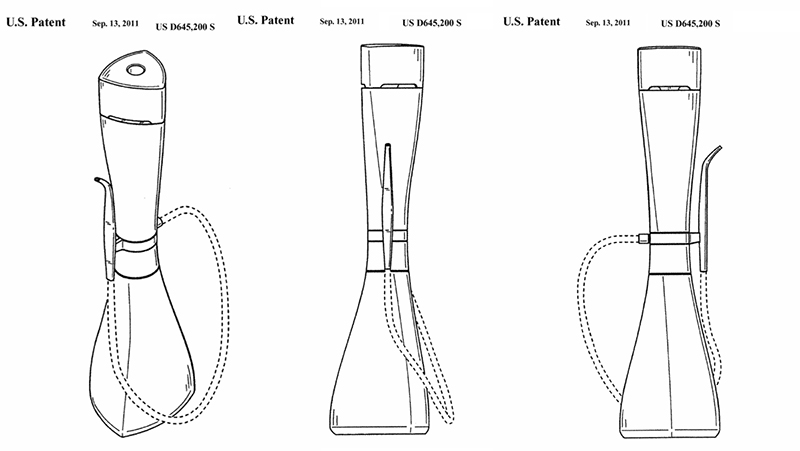 U.S. Patent Sep. 13, 2011 US D645,200 S

U.S. Patent Sep. 13, 2011 US D645,200 S

U.S. Patent Sep. 13, 2011 US D645,200 S